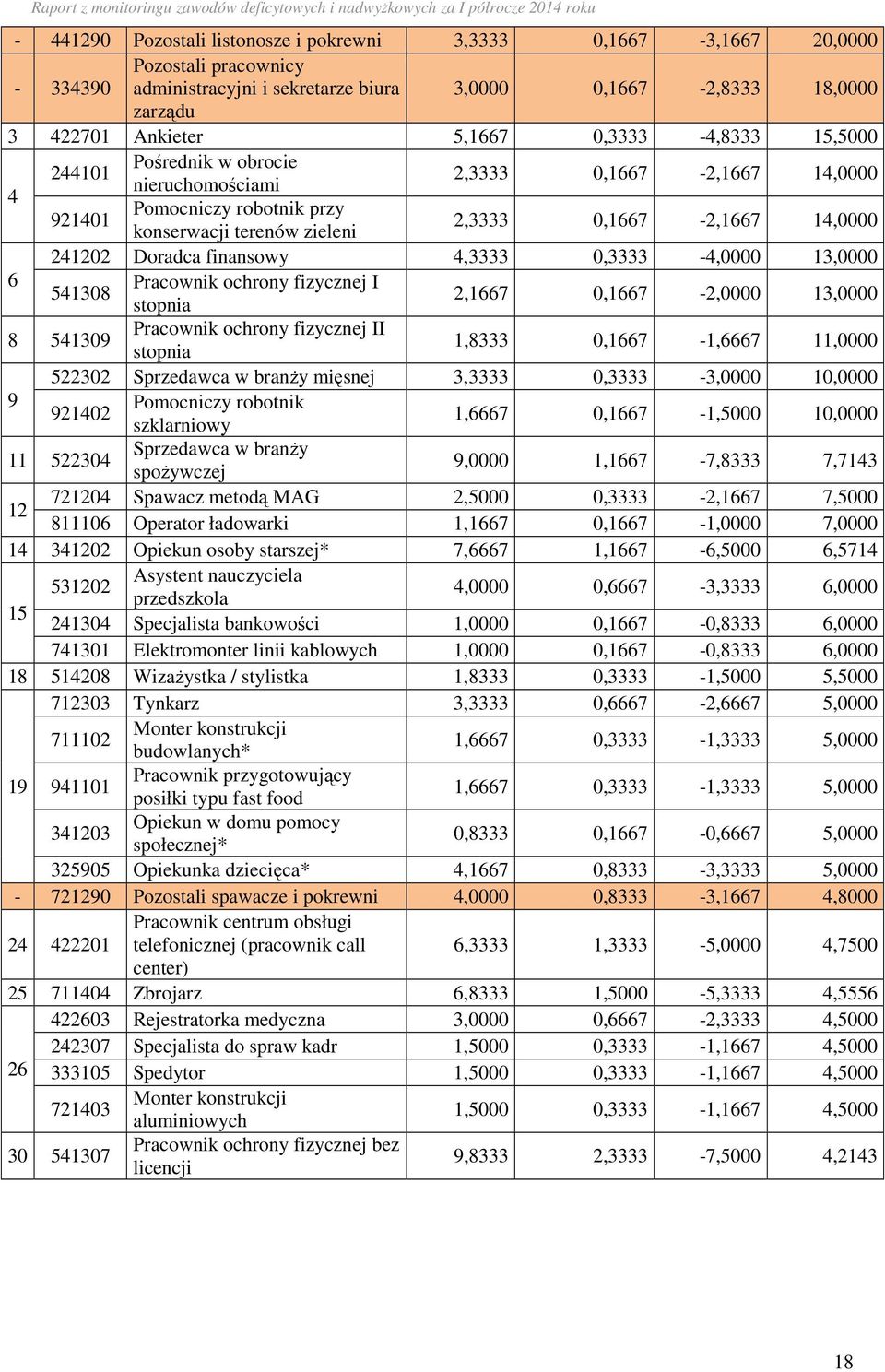 Raport z monitoringu zawodów deficytowych i nadwyżkowych za I półrocze 2014 roku

| | | | | | | |
|---|---|---|---|---|---|---|
| - | 441290 | Pozostali listonosze i pokrewni | 3,3333 | 0,1667 | -3,1667 | 20,0000 |
| - | 334390 | Pozostali pracownicy administracyjni i sekretarze biura zarządu | 3,0000 | 0,1667 | -2,8333 | 18,0000 |
| 3 | 422701 | Ankieter | 5,1667 | 0,3333 | -4,8333 | 15,5000 |
| 4 | 244101 | Pośrednik w obrocie nieruchomościami | 2,3333 | 0,1667 | -2,1667 | 14,0000 |
| | 921401 | Pomocniczy robotnik przy konserwacji terenów zieleni | 2,3333 | 0,1667 | -2,1667 | 14,0000 |
| 6 | 241202 | Doradca finansowy | 4,3333 | 0,3333 | -4,0000 | 13,0000 |
| | 541308 | Pracownik ochrony fizycznej I stopnia | 2,1667 | 0,1667 | -2,0000 | 13,0000 |
| 8 | 541309 | Pracownik ochrony fizycznej II stopnia | 1,8333 | 0,1667 | -1,6667 | 11,0000 |
| 9 | 522302 | Sprzedawca w branży mięsnej | 3,3333 | 0,3333 | -3,0000 | 10,0000 |
| | 921402 | Pomocniczy robotnik szklarniowy | 1,6667 | 0,1667 | -1,5000 | 10,0000 |
| 11 | 522304 | Sprzedawca w branży spożywczej | 9,0000 | 1,1667 | -7,8333 | 7,7143 |
| 12 | 721204 | Spawacz metodą MAG | 2,5000 | 0,3333 | -2,1667 | 7,5000 |
| | 811106 | Operator ładowarki | 1,1667 | 0,1667 | -1,0000 | 7,0000 |
| 14 | 341202 | Opiekun osoby starszej* | 7,6667 | 1,1667 | -6,5000 | 6,5714 |
| 15 | 531202 | Asystent nauczyciela przedszkola | 4,0000 | 0,6667 | -3,3333 | 6,0000 |
| | 241304 | Specjalista bankowości | 1,0000 | 0,1667 | -0,8333 | 6,0000 |
| | 741301 | Elektromonter linii kablowych | 1,0000 | 0,1667 | -0,8333 | 6,0000 |
| 18 | 514208 | Wizażystka / stylistka | 1,8333 | 0,3333 | -1,5000 | 5,5000 |
| 19 | 712303 | Tynkarz | 3,3333 | 0,6667 | -2,6667 | 5,0000 |
| | 711102 | Monter konstrukcji budowlanych* | 1,6667 | 0,3333 | -1,3333 | 5,0000 |
| | 941101 | Pracownik przygotowujący posiłki typu fast food | 1,6667 | 0,3333 | -1,3333 | 5,0000 |
| | 341203 | Opiekun w domu pomocy społecznej* | 0,8333 | 0,1667 | -0,6667 | 5,0000 |
| | 325905 | Opiekunka dziecięca* | 4,1667 | 0,8333 | -3,3333 | 5,0000 |
| - | 721290 | Pozostali spawacze i pokrewni | 4,0000 | 0,8333 | -3,1667 | 4,8000 |
| 24 | 422201 | Pracownik centrum obsługi telefonicznej (pracownik call center) | 6,3333 | 1,3333 | -5,0000 | 4,7500 |
| 25 | 711404 | Zbrojarz | 6,8333 | 1,5000 | -5,3333 | 4,5556 |
| 26 | 422603 | Rejestratorka medyczna | 3,0000 | 0,6667 | -2,3333 | 4,5000 |
| | 242307 | Specjalista do spraw kadr | 1,5000 | 0,3333 | -1,1667 | 4,5000 |
| | 333105 | Spedytor | 1,5000 | 0,3333 | -1,1667 | 4,5000 |
| | 721403 | Monter konstrukcji aluminiowych | 1,5000 | 0,3333 | -1,1667 | 4,5000 |
| 30 | 541307 | Pracownik ochrony fizycznej bez licencji | 9,8333 | 2,3333 | -7,5000 | 4,2143 |

18